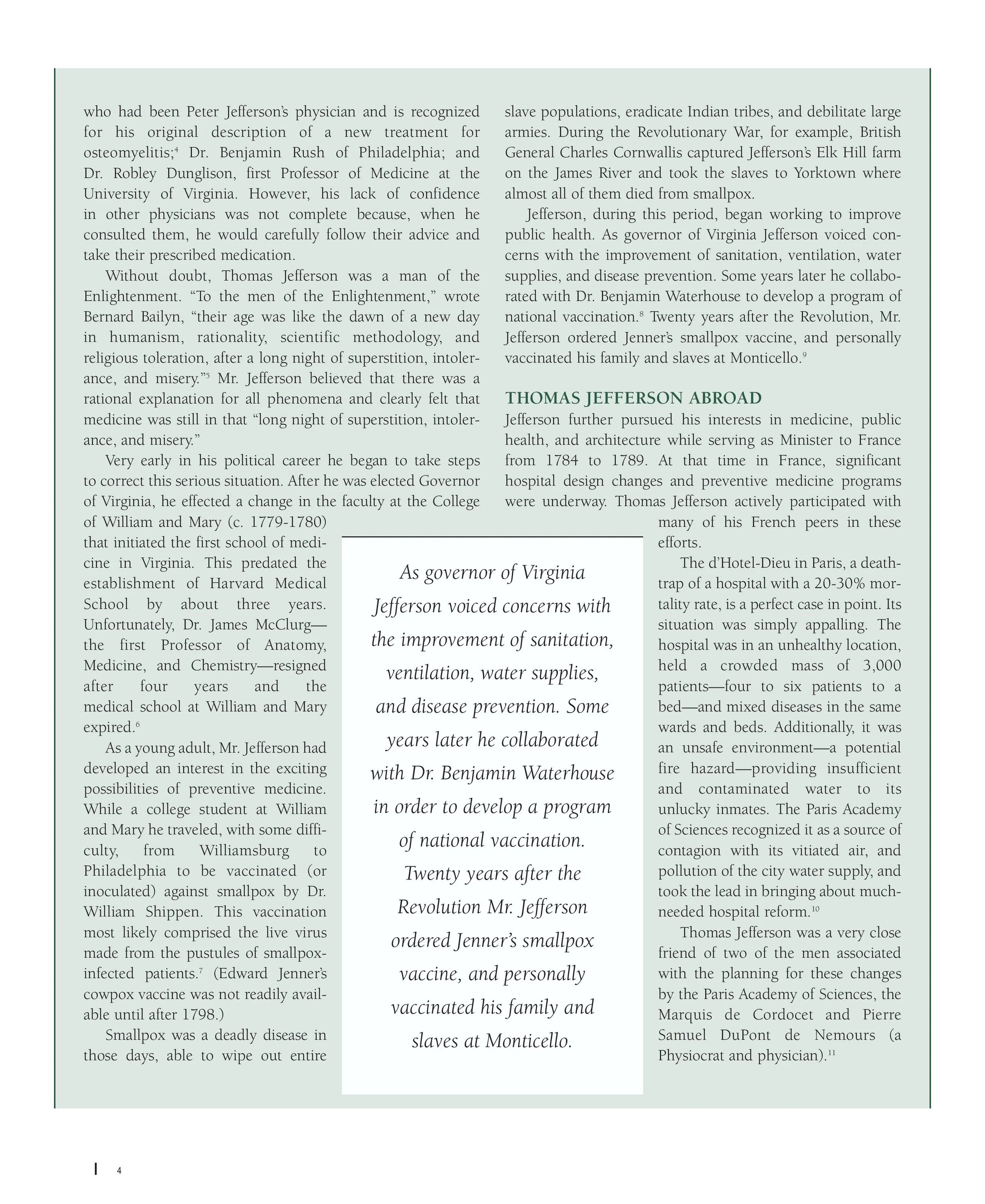 who had been Peter Jefferson's physician and is recognized for his original description of a new treatment for osteomyelitis;$^4$ Dr. Benjamin Rush of Philadelphia; and Dr. Robley Dunglison, first Professor of Medicine at the University of Virginia. However, his lack of confidence in other physicians was not complete because, when he consulted them, he would carefully follow their advice and take their prescribed medication.

Without doubt, Thomas Jefferson was a man of the Enlightenment. "To the men of the Enlightenment," wrote Bernard Bailyn, "their age was like the dawn of a new day in humanism, rationality, scientific methodology, and religious toleration, after a long night of superstition, intolerance, and misery."$^5$ Mr. Jefferson believed that there was a rational explanation for all phenomena and clearly felt that medicine was still in that "long night of superstition, intolerance, and misery."

Very early in his political career he began to take steps to correct this serious situation. After he was elected Governor of Virginia, he effected a change in the faculty at the College of William and Mary (c. 1779-1780) that initiated the first school of medicine in Virginia. This predated the establishment of Harvard Medical School by about three years. Unfortunately, Dr. James McClurg—the first Professor of Anatomy, Medicine, and Chemistry—resigned after four years and the medical school at William and Mary expired.$^6$

As a young adult, Mr. Jefferson had developed an interest in the exciting possibilities of preventive medicine. While a college student at William and Mary he traveled, with some difficulty, from Williamsburg to Philadelphia to be vaccinated (or inoculated) against smallpox by Dr. William Shippen. This vaccination most likely comprised the live virus made from the pustules of smallpox-infected patients.$^7$ (Edward Jenner's cowpox vaccine was not readily available until after 1798.)

Smallpox was a deadly disease in those days, able to wipe out entire slave populations, eradicate Indian tribes, and debilitate large armies. During the Revolutionary War, for example, British General Charles Cornwallis captured Jefferson's Elk Hill farm on the James River and took the slaves to Yorktown where almost all of them died from smallpox.

Jefferson, during this period, began working to improve public health. As governor of Virginia Jefferson voiced concerns with the improvement of sanitation, ventilation, water supplies, and disease prevention. Some years later he collaborated with Dr. Benjamin Waterhouse to develop a program of national vaccination.$^8$ Twenty years after the Revolution, Mr. Jefferson ordered Jenner's smallpox vaccine, and personally vaccinated his family and slaves at Monticello.$^9$

THOMAS JEFFERSON ABROAD
Jefferson further pursued his interests in medicine, public health, and architecture while serving as Minister to France from 1784 to 1789. At that time in France, significant hospital design changes and preventive medicine programs were underway. Thomas Jefferson actively participated with many of his French peers in these efforts.

The d'Hotel-Dieu in Paris, a deathtrap of a hospital with a 20-30% mortality rate, is a perfect case in point. Its situation was simply appalling. The hospital was in an unhealthy location, held a crowded mass of 3,000 patients—four to six patients to a bed—and mixed diseases in the same wards and beds. Additionally, it was an unsafe environment—a potential fire hazard—providing insufficient and contaminated water to its unlucky inmates. The Paris Academy of Sciences recognized it as a source of contagion with its vitiated air, and pollution of the city water supply, and took the lead in bringing about much-needed hospital reform.$^{10}$

Thomas Jefferson was a very close friend of two of the men associated with the planning for these changes by the Paris Academy of Sciences, the Marquis de Cordocet and Pierre Samuel DuPont de Nemours (a Physiocrat and physician).$^{11}$

As governor of Virginia Jefferson voiced concerns with the improvement of sanitation, ventilation, water supplies, and disease prevention. Some years later he collaborated with Dr. Benjamin Waterhouse in order to develop a program of national vaccination. Twenty years after the Revolution Mr. Jefferson ordered Jenner's smallpox vaccine, and personally vaccinated his family and slaves at Monticello.

4